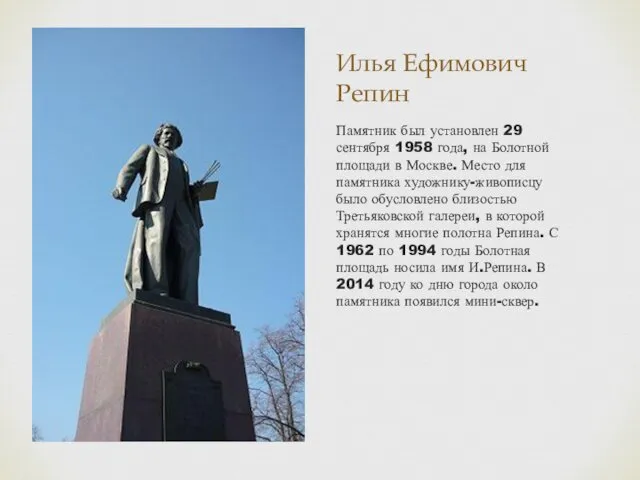 Илья Ефимович Репин

Памятник был установлен 29 сентября 1958 года, на Болотной площади в Москве. Место для памятника художнику-живописцу было обусловлено близостью Третьяковской галереи, в которой хранятся многие полотна Репина. С 1962 по 1994 годы Болотная площадь носила имя И.Репина. В 2014 году ко дню города около памятника появился мини-сквер.